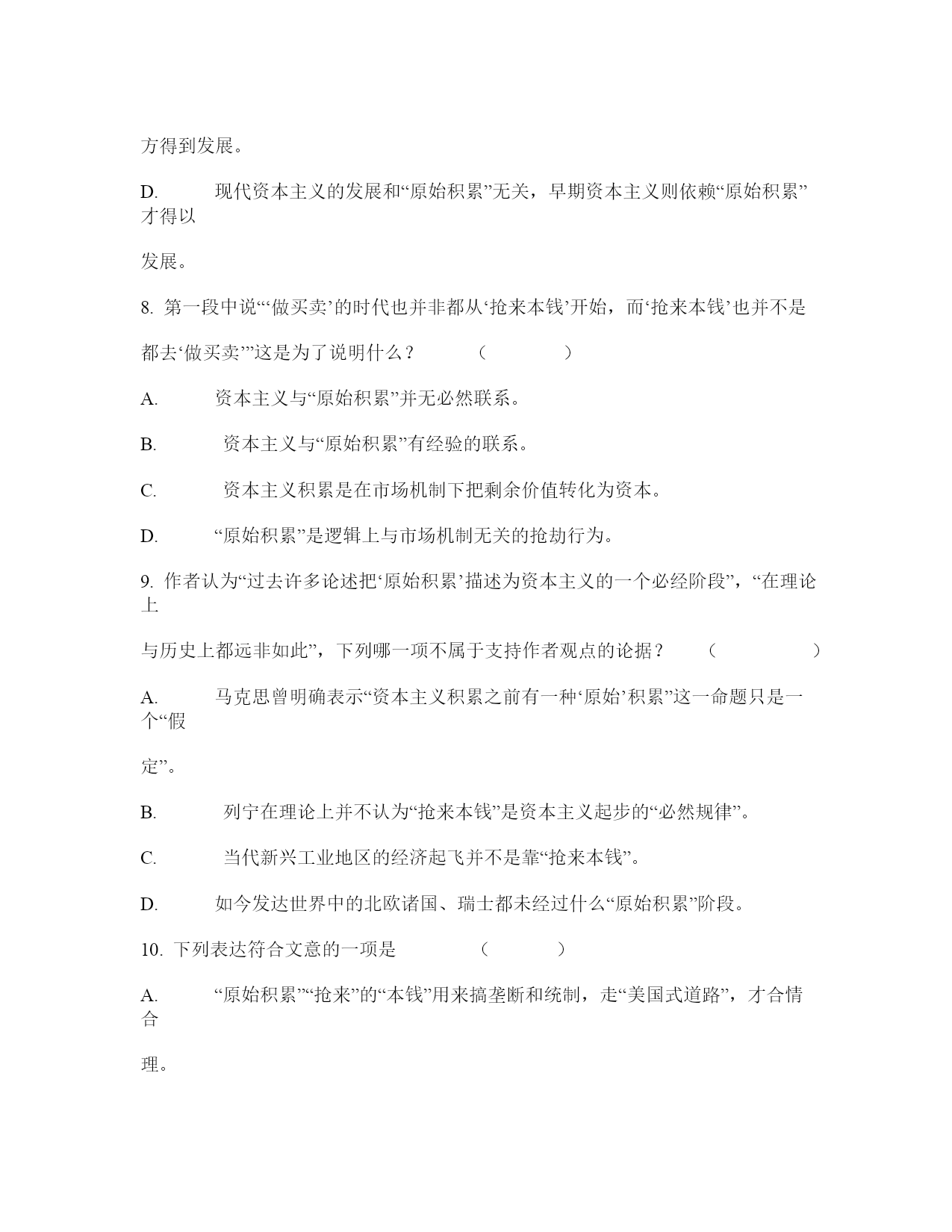 方得到发展。

D. 现代资本主义的发展和“原始积累”无关，早期资本主义则依赖“原始积累”才得以

发展。

8. 第一段中说“‘做买卖’的时代也并非都从‘抢来本钱’开始，而‘抢来本钱’也并不是

都去‘做买卖’”这是为了说明什么？ （ ）

A. 资本主义与“原始积累”并无必然联系。

B. 资本主义与“原始积累”有经验的联系。

C. 资本主义积累是在市场机制下把剩余价值转化为资本。

D. “原始积累”是逻辑上与市场机制无关的抢劫行为。

9. 作者认为“过去许多论述把‘原始积累’描述为资本主义的一个必经阶段”，“在理论上

与历史上都远非如此”，下列哪一项不属于支持作者观点的论据？ （ ）

A. 马克思曾明确表示“资本主义积累之前有一种‘原始’积累”这一命题只是一个“假

定”。

B. 列宁在理论上并不认为“抢来本钱”是资本主义起步的“必然规律”。

C. 当代新兴工业地区的经济起飞并不是靠“抢来本钱”。

D. 如今发达世界中的北欧诸国、瑞士都未经过什么“原始积累”阶段。

10. 下列表达符合文意的一项是 （ ）

A. “原始积累”“抢来”的“本钱”用来搞垄断和统制，走“美国式道路”，才合情合

理。